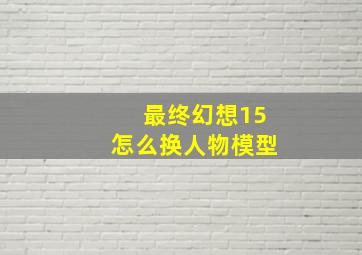 最终幻想15
怎么换人物模型